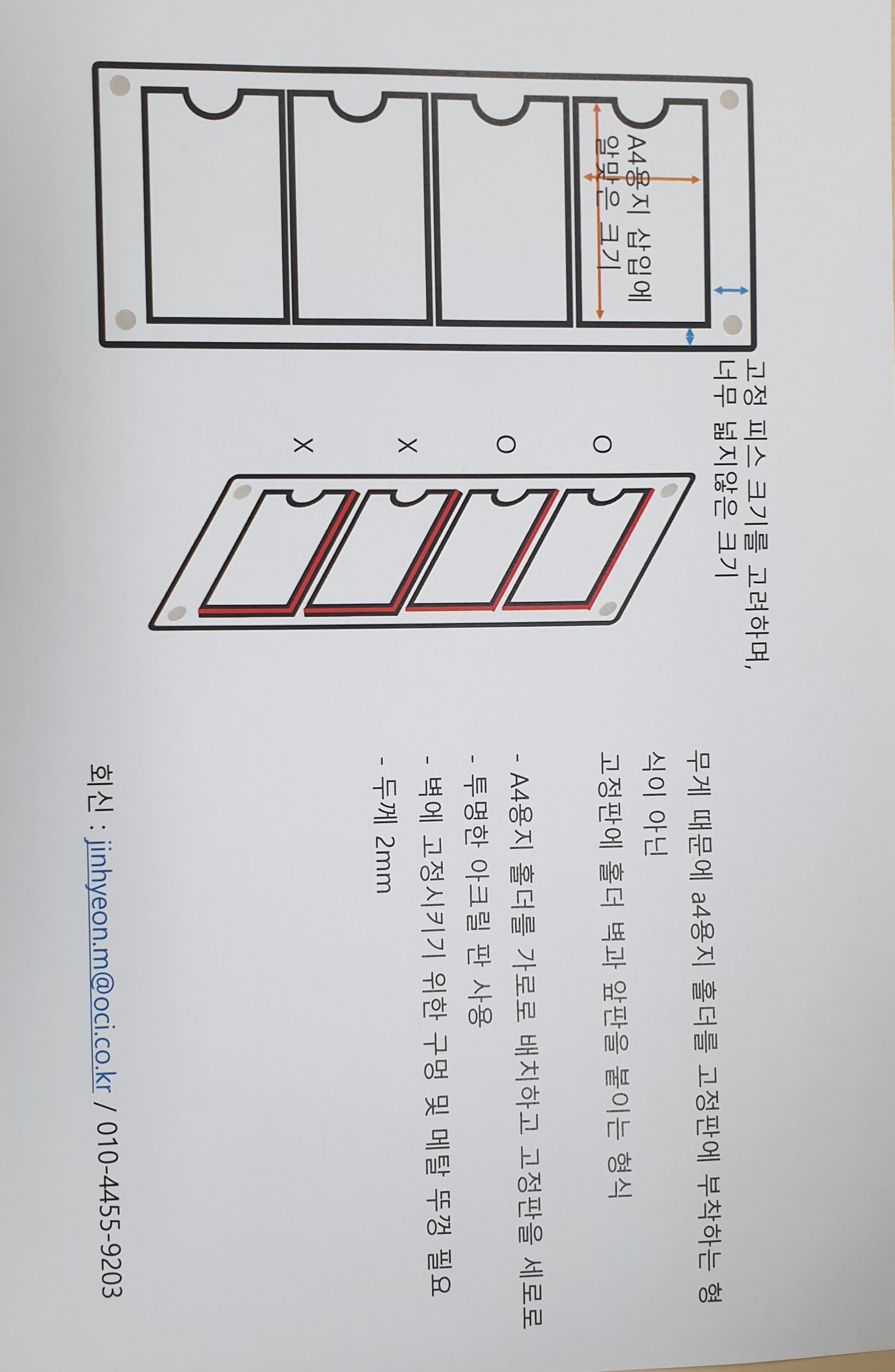 A4용지 삽입에 알맞은 크기

고정 피스 크기를 고려하며,
너무 넓지않은 크기

O
O
X
X

무게 때문에 a4용지 홀더를 고정판에 부착하는 형식이 아닌
고정판에 홀더 벽과 앞판을 붙이는 형식

- A4용지 홀더를 가로로 배치하고 고정판을 세로로
- 투명한 아크릴 판 사용
- 벽에 고정시키기 위한 구멍 및 메탈 뚜껑 필요
- 두께 2mm

회신 : jinhyeon.m@oci.co.kr / 010-4455-9203